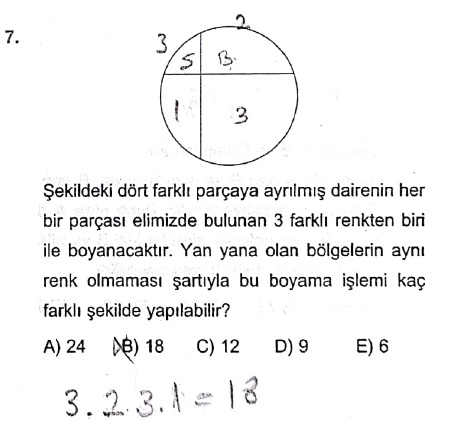 7.

3 2
S B
1 3

Şekildeki dört farklı parçaya ayrılmış dairenin her bir parçası elimizde bulunan 3 farklı renkten biri ile boyanacaktır. Yan yana olan bölgelerin aynı renk olmaması şartıyla bu boyama işlemi kaç farklı şekilde yapılabilir?

A) 24 B) 18 C) 12 D) 9 E) 6

$3 . 2 . 3 . 1 = 18$